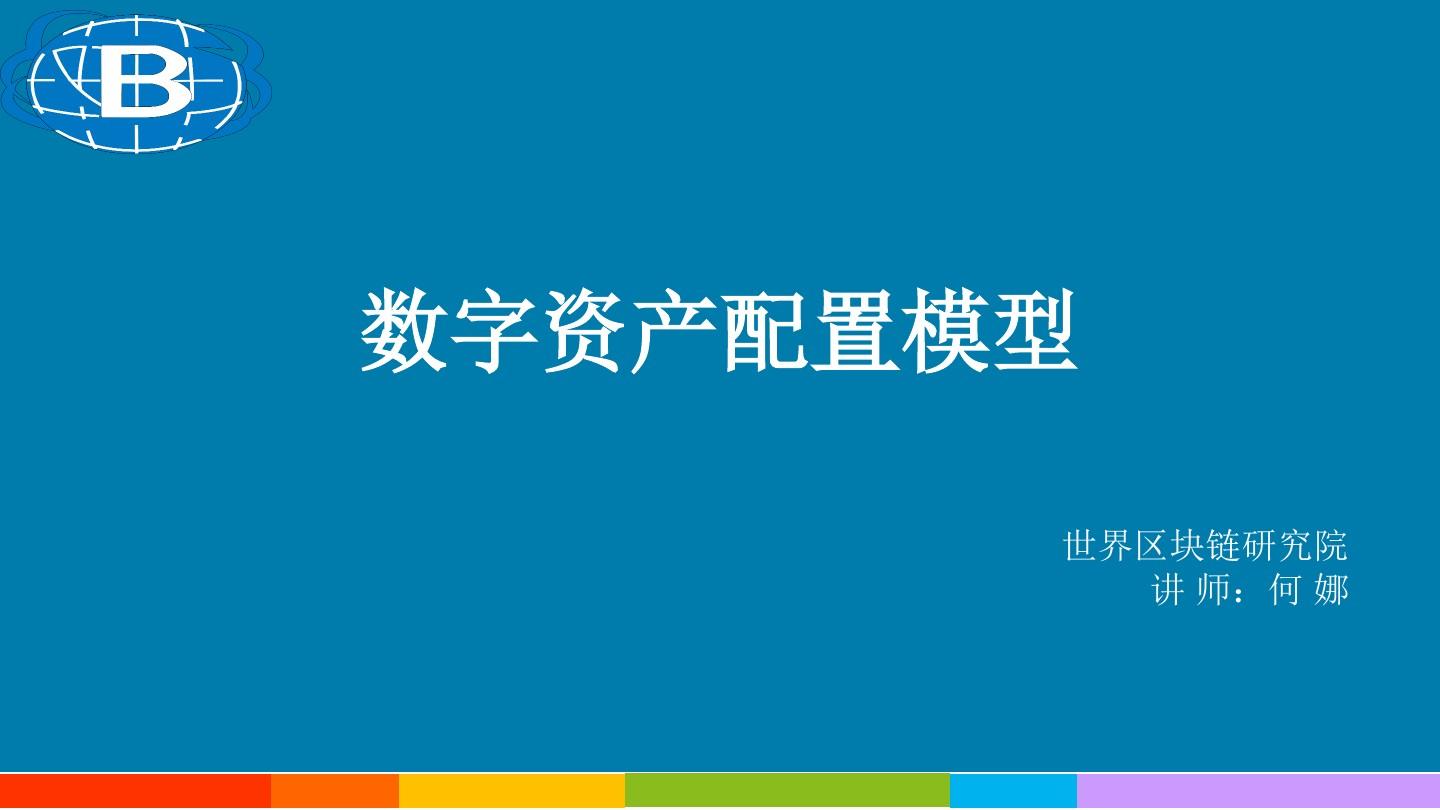 B

数字资产配置模型

世界区块链研究院
讲 师：何 娜